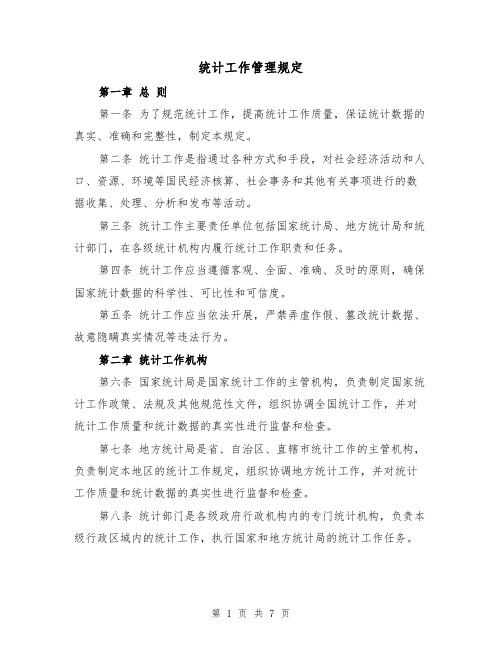 统计工作管理规定

第一章 总 则

第一条 为了规范统计工作，提高统计工作质量，保证统计数据的真实、准确和完整性，制定本规定。

第二条 统计工作是指通过各种方式和手段，对社会经济活动和人口、资源、环境等国民经济核算、社会事务和其他有关事项进行的数据收集、处理、分析和发布等活动。

第三条 统计工作主要责任单位包括国家统计局、地方统计局和统计部门，在各级统计机构内履行统计工作职责和任务。

第四条 统计工作应当遵循客观、全面、准确、及时的原则，确保国家统计数据的科学性、可比性和可信度。

第五条 统计工作应当依法开展，严禁弄虚作假、篡改统计数据、故意隐瞒真实情况等违法行为。

第二章 统计工作机构

第六条 国家统计局是国家统计工作的主管机构，负责制定国家统计工作政策、法规及其他规范性文件，组织协调全国统计工作，并对统计工作质量和统计数据的真实性进行监督和检查。

第七条 地方统计局是省、自治区、直辖市统计工作的主管机构，负责制定本地区的统计工作规定，组织协调地方统计工作，并对统计工作质量和统计数据的真实性进行监督和检查。

第八条 统计部门是各级政府行政机构内的专门统计机构，负责本级行政区域内的统计工作，执行国家和地方统计局的统计工作任务。

第 1 页 共 7 页